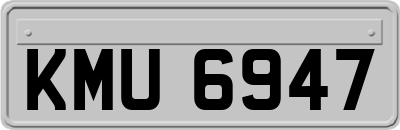 KMU 6947